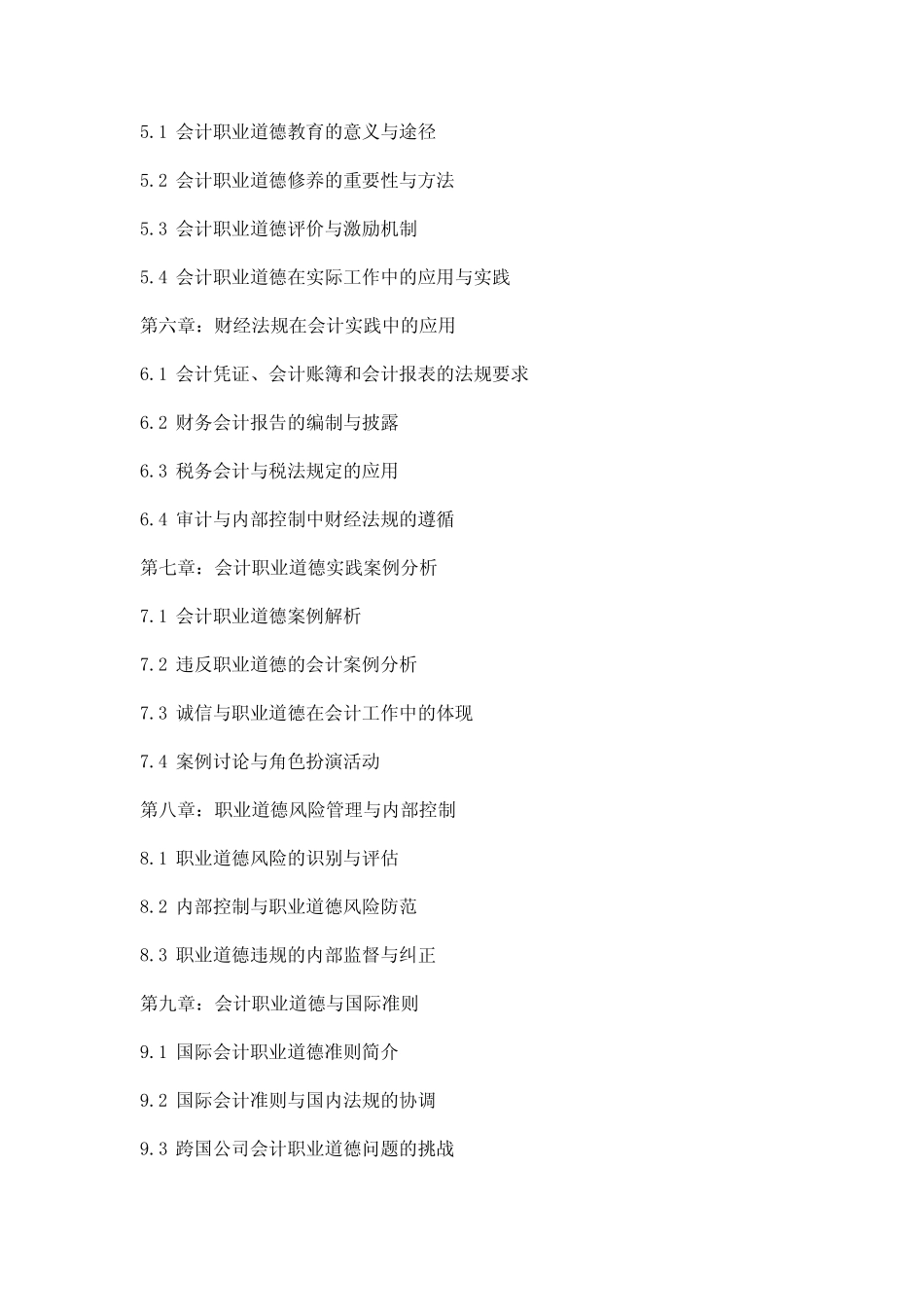 5.1 会计职业道德教育的意义与途径

5.2 会计职业道德修养的重要性与方法

5.3 会计职业道德评价与激励机制

5.4 会计职业道德在实际工作中的应用与实践

第六章：财经法规在会计实践中的应用

6.1 会计凭证、会计账簿和会计报表的法规要求

6.2 财务会计报告的编制与披露

6.3 税务会计与税法规定的应用

6.4 审计与内部控制中财经法规的遵循

第七章：会计职业道德实践案例分析

7.1 会计职业道德案例解析

7.2 违反职业道德的会计案例分析

7.3 诚信与职业道德在会计工作中的体现

7.4 案例讨论与角色扮演活动

第八章：职业道德风险管理与内部控制

8.1 职业道德风险的识别与评估

8.2 内部控制与职业道德风险防范

8.3 职业道德违规的内部监督与纠正

第九章：会计职业道德与国际准则

9.1 国际会计职业道德准则简介

9.2 国际会计准则与国内法规的协调

9.3 跨国公司会计职业道德问题的挑战